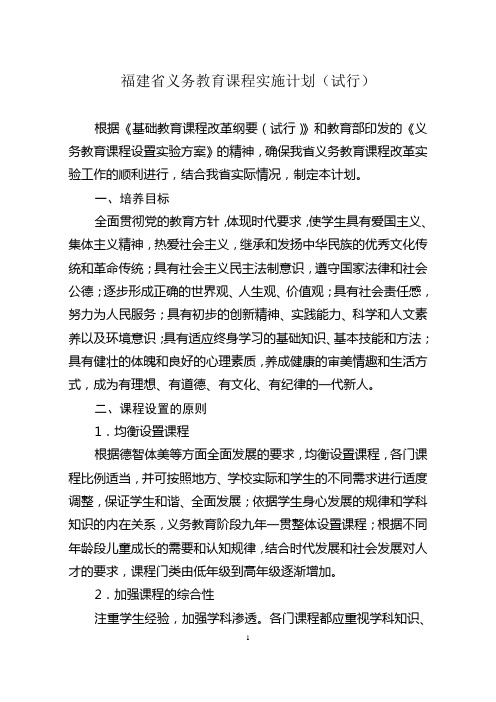 福建省义务教育课程实施计划（试行）

根据《基础教育课程改革纲要（试行）》和教育部印发的《义务教育课程设置实验方案》的精神，确保我省义务教育课程改革实验工作的顺利进行，结合我省实际情况，制定本计划。

一、培养目标

全面贯彻党的教育方针，体现时代要求，使学生具有爱国主义、集体主义精神，热爱社会主义，继承和发扬中华民族的优秀文化传统和革命传统；具有社会主义民主法制意识，遵守国家法律和社会公德；逐步形成正确的世界观、人生观、价值观；具有社会责任感，努力为人民服务；具有初步的创新精神、实践能力、科学和人文素养以及环境意识；具有适应终身学习的基础知识、基本技能和方法；具有健壮的体魄和良好的心理素质，养成健康的审美情趣和生活方式，成为有理想、有道德、有文化、有纪律的一代新人。

二、课程设置的原则

1．均衡设置课程

根据德智体美等方面全面发展的要求，均衡设置课程，各门课程比例适当，并可按照地方、学校实际和学生的不同需求进行适度调整，保证学生和谐、全面发展；依据学生身心发展的规律和学科知识的内在关系，义务教育阶段九年一贯整体设置课程；根据不同年龄段儿童成长的需要和认知规律，结合时代发展和社会发展对人才的要求，课程门类由低年级到高年级逐渐增加。

2．加强课程的综合性

注重学生经验，加强学科渗透。各门课程都应重视学科知识、

1